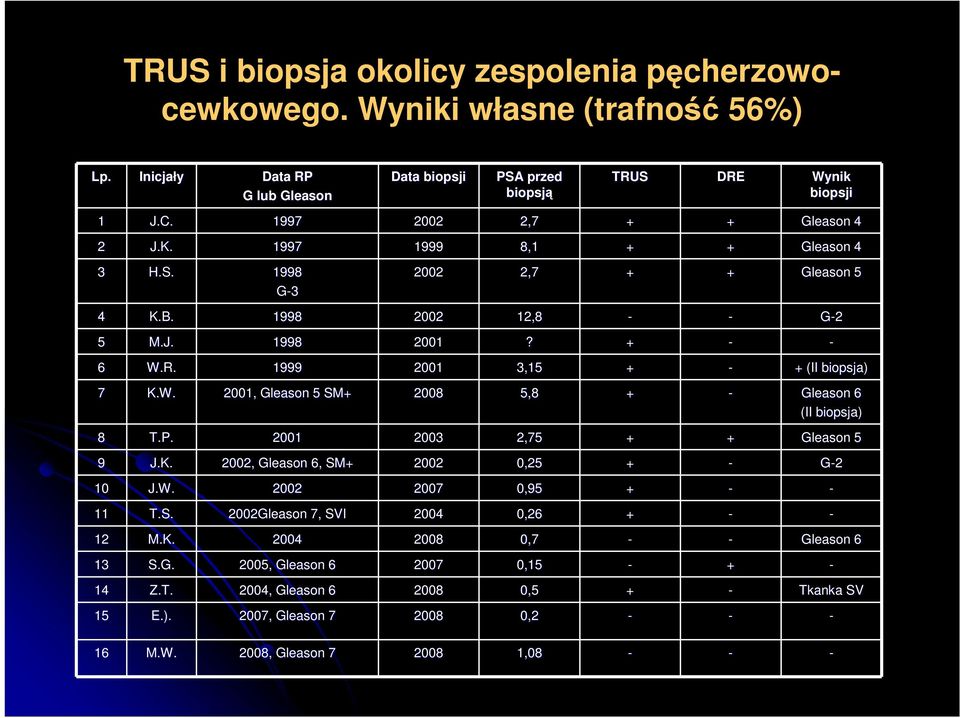 TRUS i biopsja okolicy zespolenia pęcherzowo-cewkowego. Wyniki własne (trafność 56%)

| Lp. | Inicjały | Data RP G lub Gleason | Data biopsji | PSA przed biopsją | TRUS | DRE | Wynik biopsji |
|---|---|---|---|---|---|---|---|
| 1 | J.C. | 1997 | 2002 | 2,7 | + | + | Gleason 4 |
| 2 | J.K. | 1997 | 1999 | 8,1 | + | + | Gleason 4 |
| 3 | H.S. | 1998 G-3 | 2002 | 2,7 | + | + | Gleason 5 |
| 4 | K.B. | 1998 | 2002 | 12,8 | - | - | G-2 |
| 5 | M.J. | 1998 | 2001 | ? | + | - | - |
| 6 | W.R. | 1999 | 2001 | 3,15 | + | - | + (II biopsja) |
| 7 | K.W. | 2001, Gleason 5 SM+ | 2008 | 5,8 | + | - | Gleason 6 (II biopsja) |
| 8 | T.P. | 2001 | 2003 | 2,75 | + | + | Gleason 5 |
| 9 | J.K. | 2002, Gleason 6, SM+ | 2002 | 0,25 | + | - | G-2 |
| 10 | J.W. | 2002 | 2007 | 0,95 | + | - | - |
| 11 | T.S. | 2002Gleason 7, SVI | 2004 | 0,26 | + | - | - |
| 12 | M.K. | 2004 | 2008 | 0,7 | - | - | Gleason 6 |
| 13 | S.G. | 2005, Gleason 6 | 2007 | 0,15 | - | + | - |
| 14 | Z.T. | 2004, Gleason 6 | 2008 | 0,5 | + | - | Tkanka SV |
| 15 | E.). | 2007, Gleason 7 | 2008 | 0,2 | - | - | - |
| 16 | M.W. | 2008, Gleason 7 | 2008 | 1,08 | - | - | - |